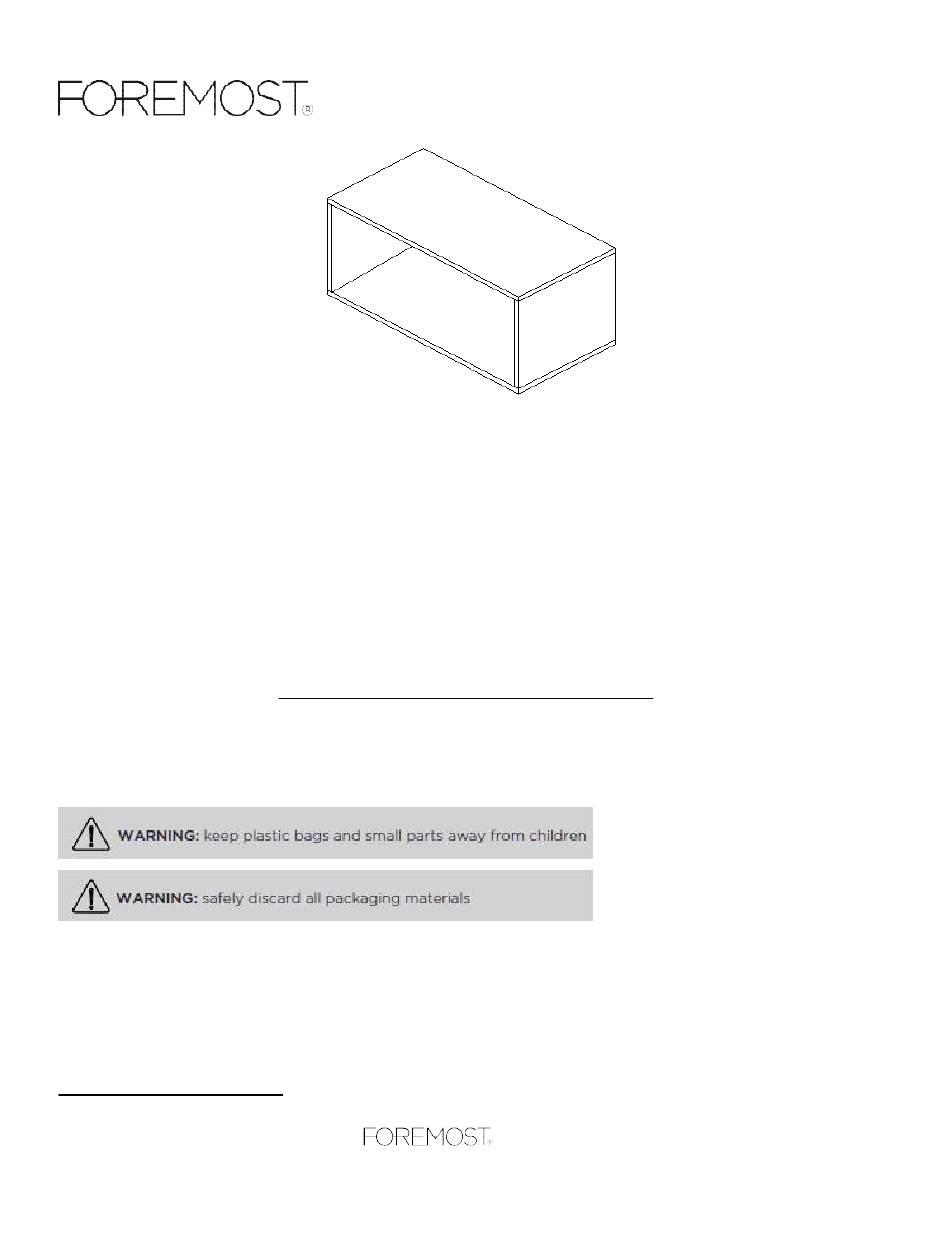 FOREMOST®

WARNING: keep plastic bags and small parts away from children

WARNING: safely discard all packaging materials

FOREMOST®